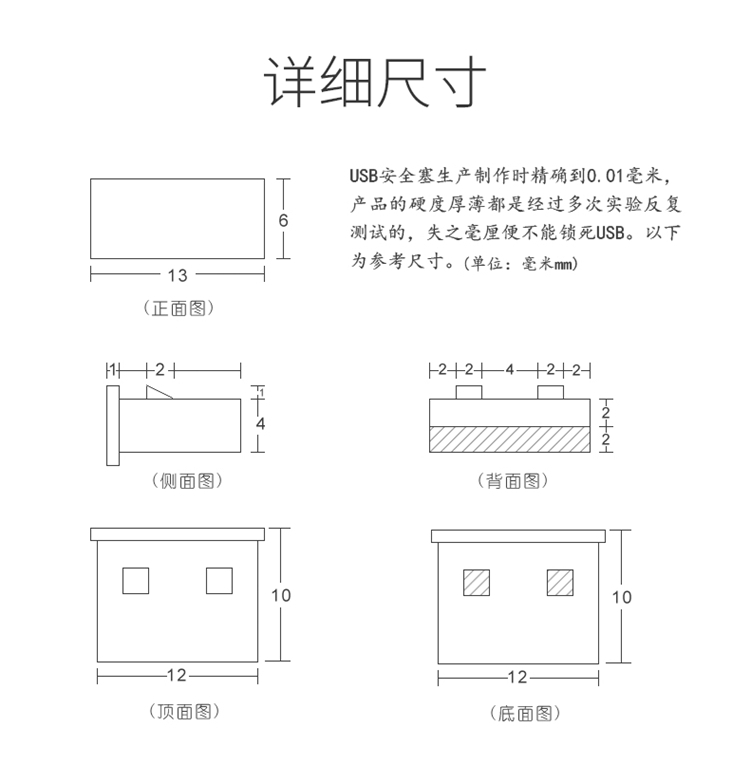 详细尺寸

USB安全塞生产制作时精确到0.01毫米，产品的硬度厚薄都是经过多次实验反复测试的，失之毫厘便不能锁死USB。以下为参考尺寸。(单位：毫米mm)

6
13
(正面图)

1
2
1
4
(侧面图)

2
2
4
2
2
2
2
(背面图)

10
12
(顶面图)

10
12
(底面图)